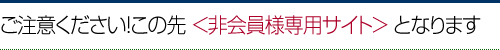 ご注意ください!この先 <非会員様専用サイト> となります